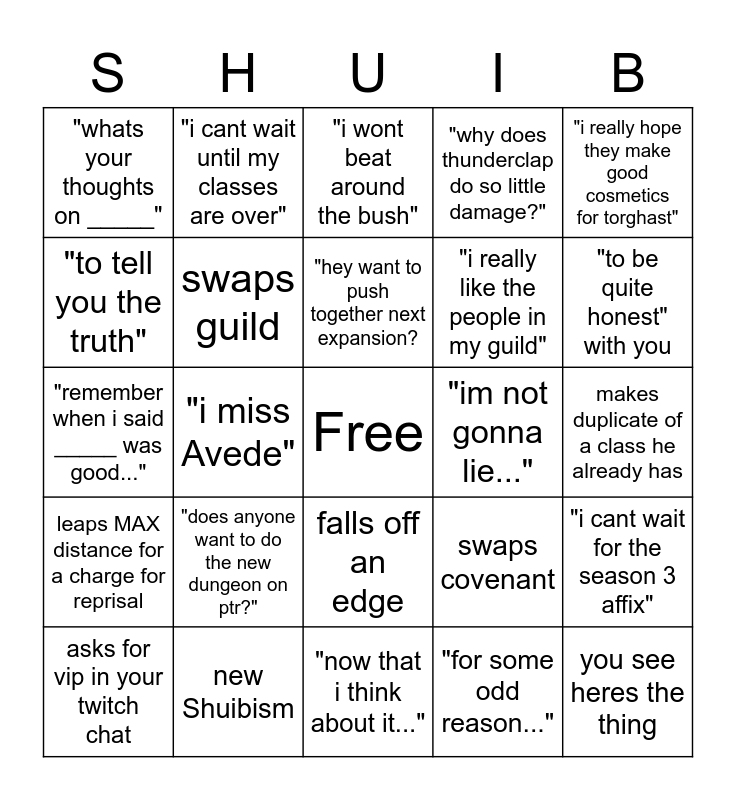 | S | H | U | I | B |
|---|---|---|---|---|
| "whats your thoughts on _____" | "i cant wait until my classes are over" | "i wont beat around the bush" | "why does thunderclap do so little damage?" | "i really hope they make good cosmetics for torghast" |
| "to tell you the truth" | swaps guild | "hey want to push together next expansion? | "i really like the people in my guild" | "to be quite honest" with you |
| "remember when i said _____ was good..." | "i miss Avede" | Free | "im not gonna lie..." | makes duplicate of a class he already has |
| leaps MAX distance for a charge for reprisal | "does anyone want to do the new dungeon on ptr?" | falls off an edge | swaps covenant | "i cant wait for the season 3 affix" |
| asks for vip in your twitch chat | new Shuibism | "now that i think about it..." | "for some odd reason..." | you see heres the thing |